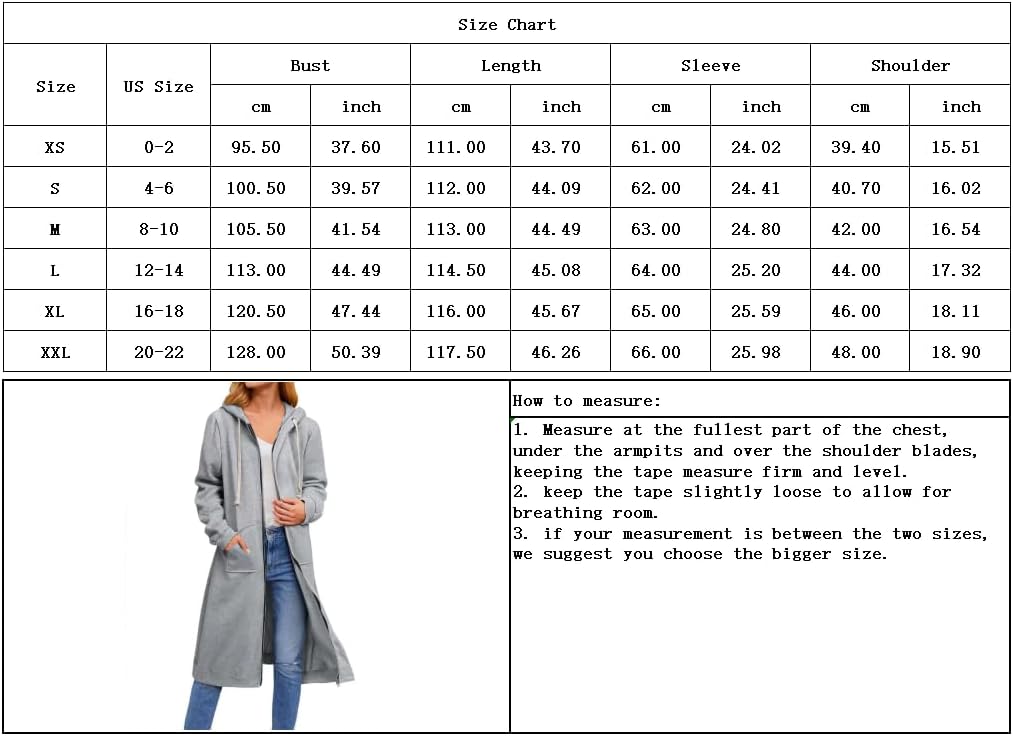 Size Chart

| Size | US Size | Bust cm | Bust inch | Length cm | Length inch | Sleeve cm | Sleeve inch | Shoulder cm | Shoulder inch |
|---|---|---|---|---|---|---|---|---|---|
| XS | 0-2 | 95.50 | 37.60 | 111.00 | 43.70 | 61.00 | 24.02 | 39.40 | 15.51 |
| S | 4-6 | 100.50 | 39.57 | 112.00 | 44.09 | 62.00 | 24.41 | 40.70 | 16.02 |
| M | 8-10 | 105.50 | 41.54 | 113.00 | 44.49 | 63.00 | 24.80 | 42.00 | 16.54 |
| L | 12-14 | 113.00 | 44.49 | 114.50 | 45.08 | 64.00 | 25.20 | 44.00 | 17.32 |
| XL | 16-18 | 120.50 | 47.44 | 116.00 | 45.67 | 65.00 | 25.59 | 46.00 | 18.11 |
| XXL | 20-22 | 128.00 | 50.39 | 117.50 | 46.26 | 66.00 | 25.98 | 48.00 | 18.90 |

How to measure:

1. Measure at the fullest part of the chest, under the armpits and over the shoulder blades, keeping the tape measure firm and level.
2. keep the tape slightly loose to allow for breathing room.
3. if your measurement is between the two sizes, we suggest you choose the bigger size.